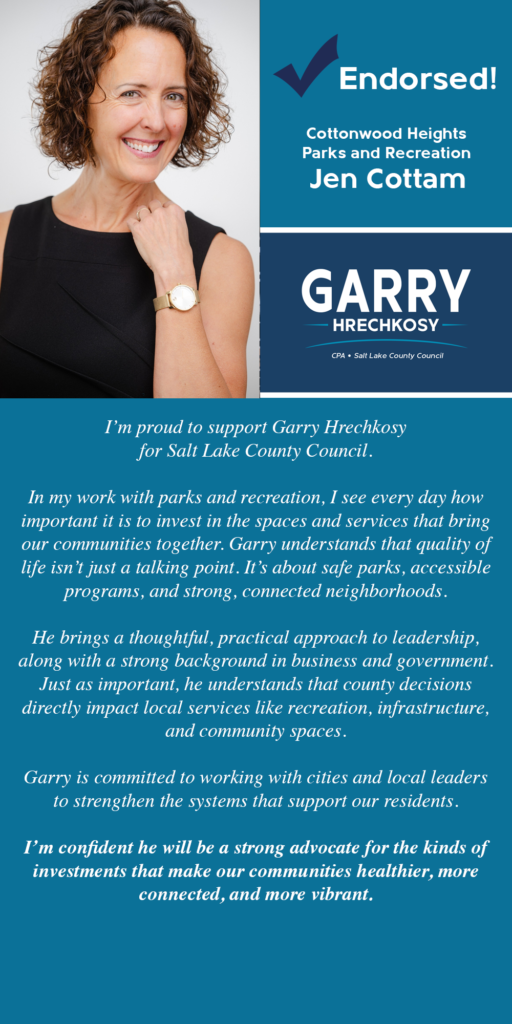 Endorsed!

Cottonwood Heights
Parks and Recreation
Jen Cottam

GARRY
HRECHKOSY
CPA • Salt Lake County Council

I'm proud to support Garry Hrechkosy for Salt Lake County Council.

In my work with parks and recreation, I see every day how important it is to invest in the spaces and services that bring our communities together. Garry understands that quality of life isn't just a talking point. It's about safe parks, accessible programs, and strong, connected neighborhoods.

He brings a thoughtful, practical approach to leadership, along with a strong background in business and government. Just as important, he understands that county decisions directly impact local services like recreation, infrastructure, and community spaces.

Garry is committed to working with cities and local leaders to strengthen the systems that support our residents.

I'm confident he will be a strong advocate for the kinds of investments that make our communities healthier, more connected, and more vibrant.